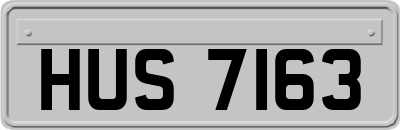 HUS 7163